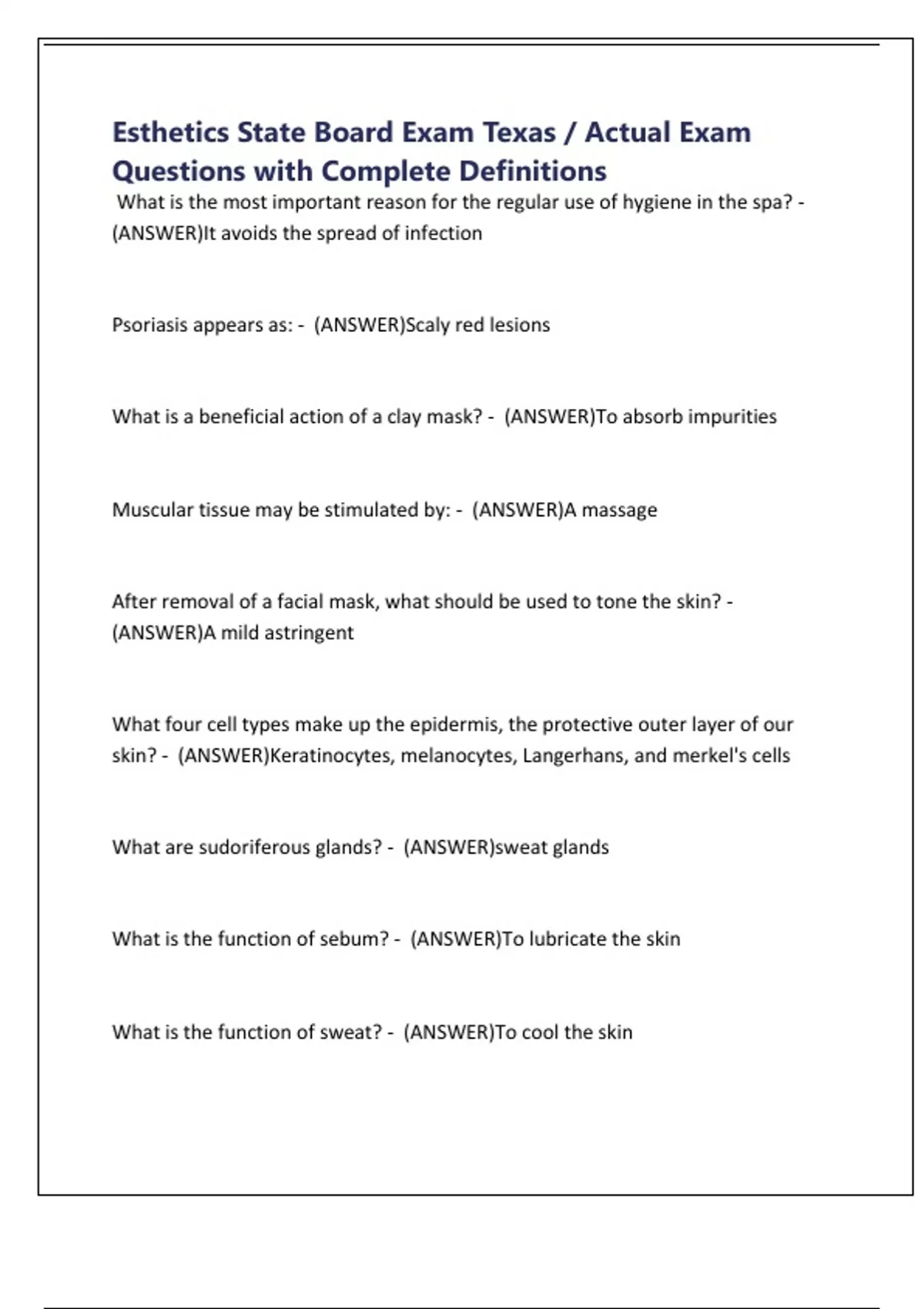 Esthetics State Board Exam Texas / Actual Exam Questions with Complete Definitions

What is the most important reason for the regular use of hygiene in the spa? - (ANSWER)It avoids the spread of infection

Psoriasis appears as: - (ANSWER)Scaly red lesions

What is a beneficial action of a clay mask? - (ANSWER)To absorb impurities

Muscular tissue may be stimulated by: - (ANSWER)A massage

After removal of a facial mask, what should be used to tone the skin? - (ANSWER)A mild astringent

What four cell types make up the epidermis, the protective outer layer of our skin? - (ANSWER)Keratinocytes, melanocytes, Langerhans, and merkel's cells

What are sudoriferous glands? - (ANSWER)sweat glands

What is the function of sebum? - (ANSWER)To lubricate the skin

What is the function of sweat? - (ANSWER)To cool the skin